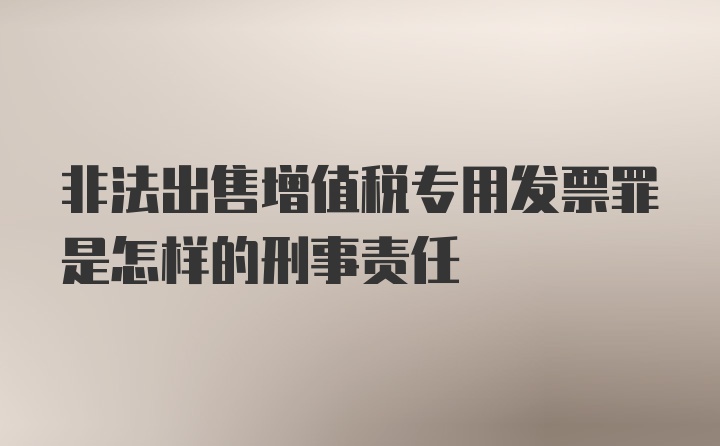 非法出售增值税专用发票罪是怎样的刑事责任